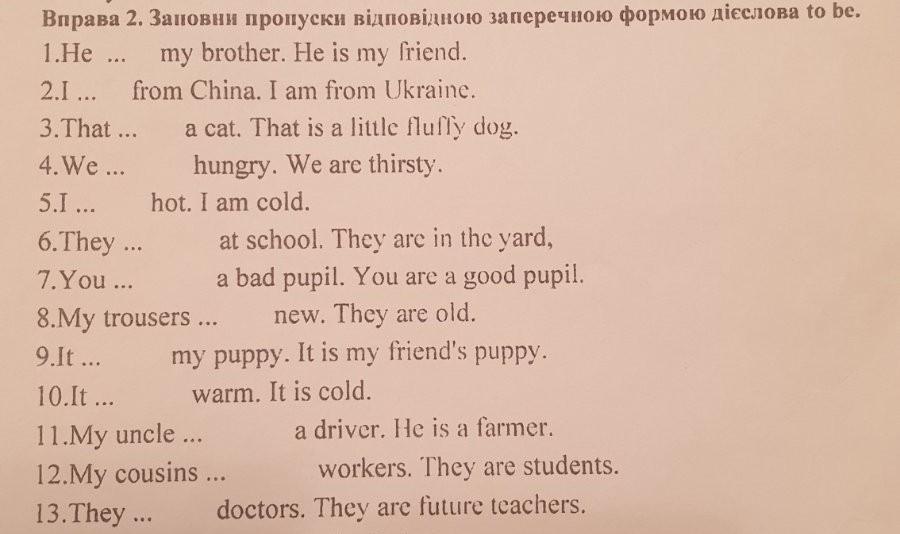 Вправа 2. Заповни пропуски відповідною заперечною формою дієслова to be.
1.He ... my brother. He is my friend.
2.I ... from China. I am from Ukraine.
3.That ... a cat. That is a little fluffy dog.
4.We ... hungry. We are thirsty.
5.I ... hot. I am cold.
6.They ... at school. They are in the yard,
7.You ... a bad pupil. You are a good pupil.
8.My trousers ... new. They are old.
9.It ... my puppy. It is my friend's puppy.
10.It ... warm. It is cold.
11.My uncle ... a driver. He is a farmer.
12.My cousins ... workers. They are students.
13.They ... doctors. They are future teachers.